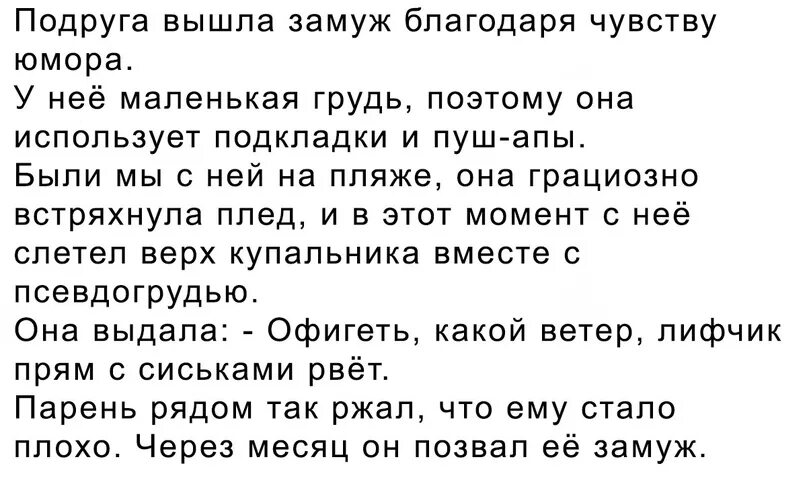 Подруга вышла замуж благодаря чувству юмора.
У неё маленькая грудь, поэтому она использует подкладки и пуш-апы.
Были мы с ней на пляже, она грациозно встряхнула плед, и в этот момент с неё слетел верх купальника вместе с псевдогрудью.
Она выдала: - Офигеть, какой ветер, лифчик прям с сиськами рвёт.
Парень рядом так ржал, что ему стало плохо. Через месяц он позвал её замуж.